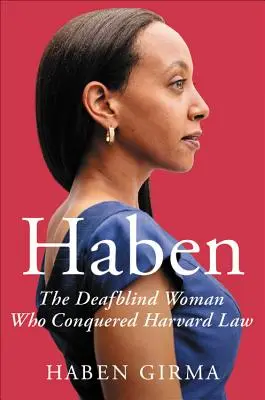 Haben

The Deafblind Woman Who Conquered Harvard Law

HABEN GIRMA